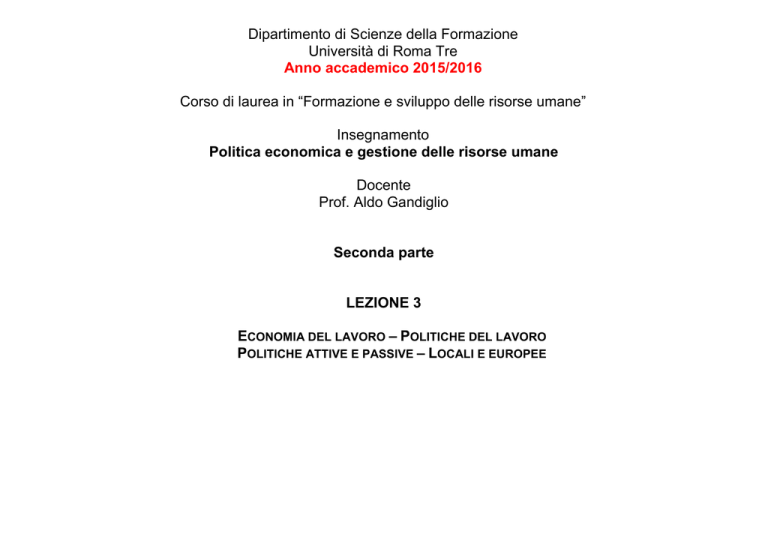 Dipartimento di Scienze della Formazione
Università di Roma Tre
Anno accademico 2015/2016

Corso di laurea in “Formazione e sviluppo delle risorse umane”

Insegnamento
Politica economica e gestione delle risorse umane

Docente
Prof. Aldo Gandiglio

Seconda parte

LEZIONE 3

ECONOMIA DEL LAVORO – POLITICHE DEL LAVORO
POLITICHE ATTIVE E PASSIVE – LOCALI E EUROPEE